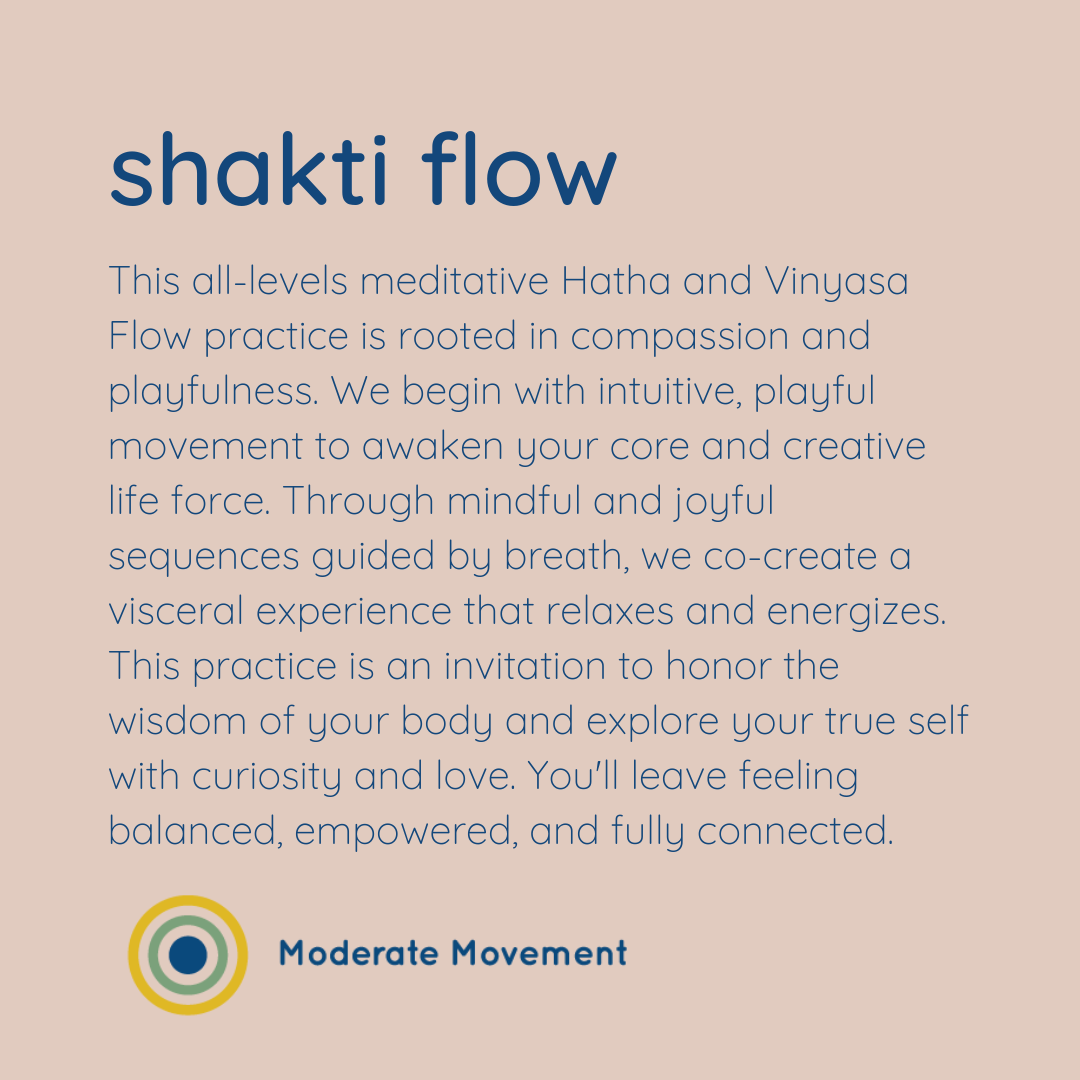 shakti flow

This all-levels meditative Hatha and Vinyasa Flow practice is rooted in compassion and playfulness. We begin with intuitive, playful movement to awaken your core and creative life force. Through mindful and joyful sequences guided by breath, we co-create a visceral experience that relaxes and energizes. This practice is an invitation to honor the wisdom of your body and explore your true self with curiosity and love. You'll leave feeling balanced, empowered, and fully connected.

Moderate Movement